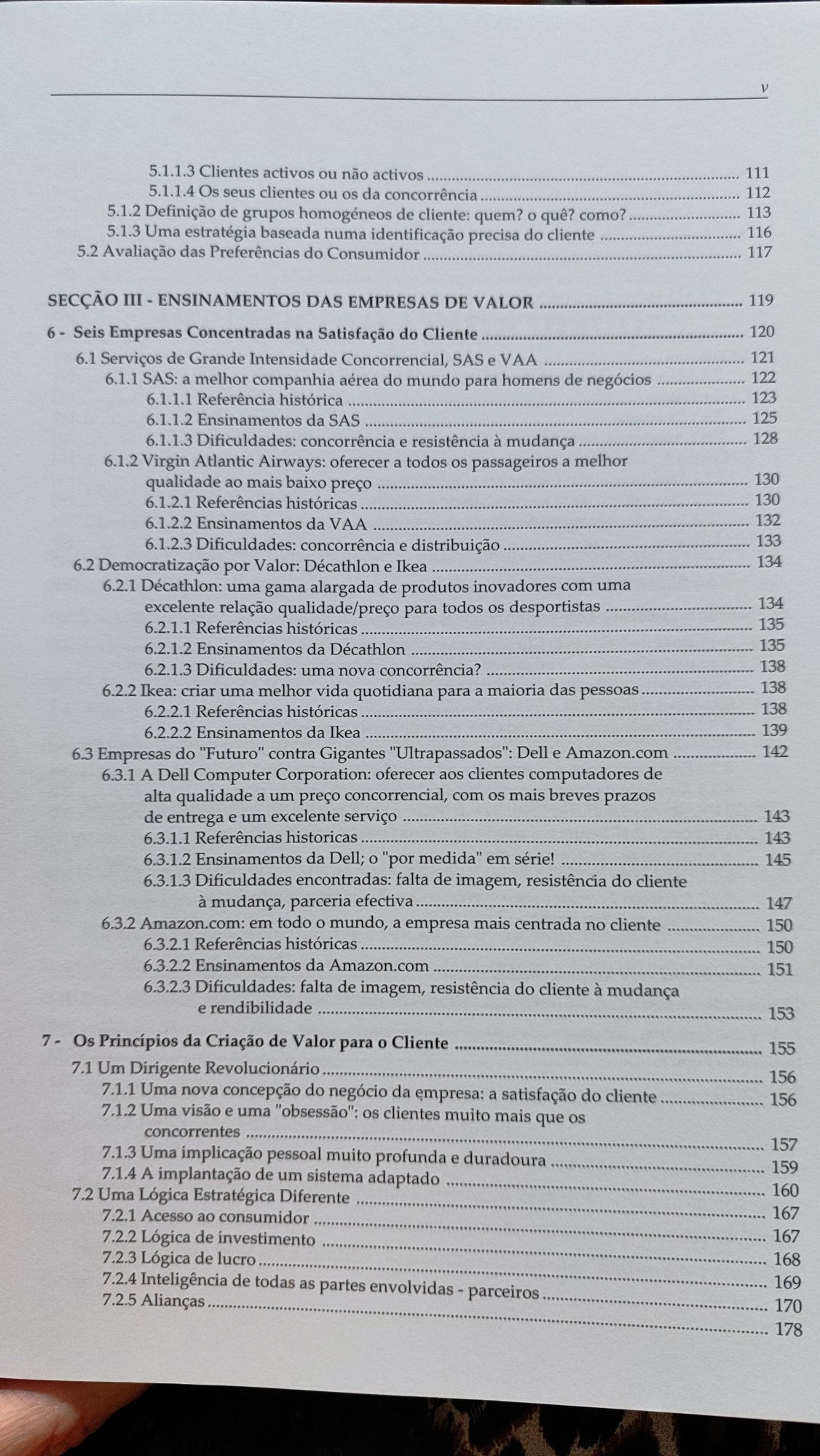 v

5.1.1.3 Clientes activos ou não activos ........ 111
5.1.1.4 Os seus clientes ou os da concorrência ........ 112
5.1.2 Definição de grupos homogéneos de cliente: quem? o quê? como? ........ 113
5.1.3 Uma estratégia baseada numa identificação precisa do cliente ........ 116
5.2 Avaliação das Preferências do Consumidor ........ 117

SECÇÃO III - ENSINAMENTOS DAS EMPRESAS DE VALOR ........ 119

6 - Seis Empresas Concentradas na Satisfação do Cliente ........ 120
6.1 Serviços de Grande Intensidade Concorrencial, SAS e VAA ........ 121
6.1.1 SAS: a melhor companhia aérea do mundo para homens de negócios ........ 122
6.1.1.1 Referência histórica ........ 123
6.1.1.2 Ensinamentos da SAS ........ 125
6.1.1.3 Dificuldades: concorrência e resistência à mudança ........ 128
6.1.2 Virgin Atlantic Airways: oferecer a todos os passageiros a melhor qualidade ao mais baixo preço ........ 130
6.1.2.1 Referências históricas ........ 130
6.1.2.2 Ensinamentos da VAA ........ 132
6.1.2.3 Dificuldades: concorrência e distribuição ........ 133
6.2 Democratização por Valor: Décathlon e Ikea ........ 134
6.2.1 Décathlon: uma gama alargada de produtos inovadores com uma excelente relação qualidade/preço para todos os desportistas ........ 134
6.2.1.1 Referências históricas ........ 135
6.2.1.2 Ensinamentos da Décathlon ........ 135
6.2.1.3 Dificuldades: uma nova concorrência? ........ 138
6.2.2 Ikea: criar uma melhor vida quotidiana para a maioria das pessoas ........ 138
6.2.2.1 Referências históricas ........ 138
6.2.2.2 Ensinamentos da Ikea ........ 139
6.3 Empresas do "Futuro" contra Gigantes "Ultrapassados": Dell e Amazon.com ........ 142
6.3.1 A Dell Computer Corporation: oferecer aos clientes computadores de alta qualidade a um preço concorrencial, com os mais breves prazos de entrega e um excelente serviço ........ 143
6.3.1.1 Referências historicas ........ 143
6.3.1.2 Ensinamentos da Dell; o "por medida" em série! ........ 145
6.3.1.3 Dificuldades encontradas: falta de imagem, resistência do cliente à mudança, parceria efectiva ........ 147
6.3.2 Amazon.com: em todo o mundo, a empresa mais centrada no cliente ........ 150
6.3.2.1 Referências históricas ........ 150
6.3.2.2 Ensinamentos da Amazon.com ........ 151
6.3.2.3 Dificuldades: falta de imagem, resistência do cliente à mudança e rendibilidade ........ 153

7 - Os Princípios da Criação de Valor para o Cliente ........ 155
7.1 Um Dirigente Revolucionário ........ 156
7.1.1 Uma nova concepção do negócio da empresa: a satisfação do cliente ........ 156
7.1.2 Uma visão e uma "obsessão": os clientes muito mais que os concorrentes ........ 157
7.1.3 Uma implicação pessoal muito profunda e duradoura ........ 159
7.1.4 A implantação de um sistema adaptado ........ 160
7.2 Uma Lógica Estratégica Diferente ........ 167
7.2.1 Acesso ao consumidor ........ 167
7.2.2 Lógica de investimento ........ 168
7.2.3 Lógica de lucro ........ 169
7.2.4 Inteligência de todas as partes envolvidas - parceiros ........ 170
7.2.5 Alianças ........ 178